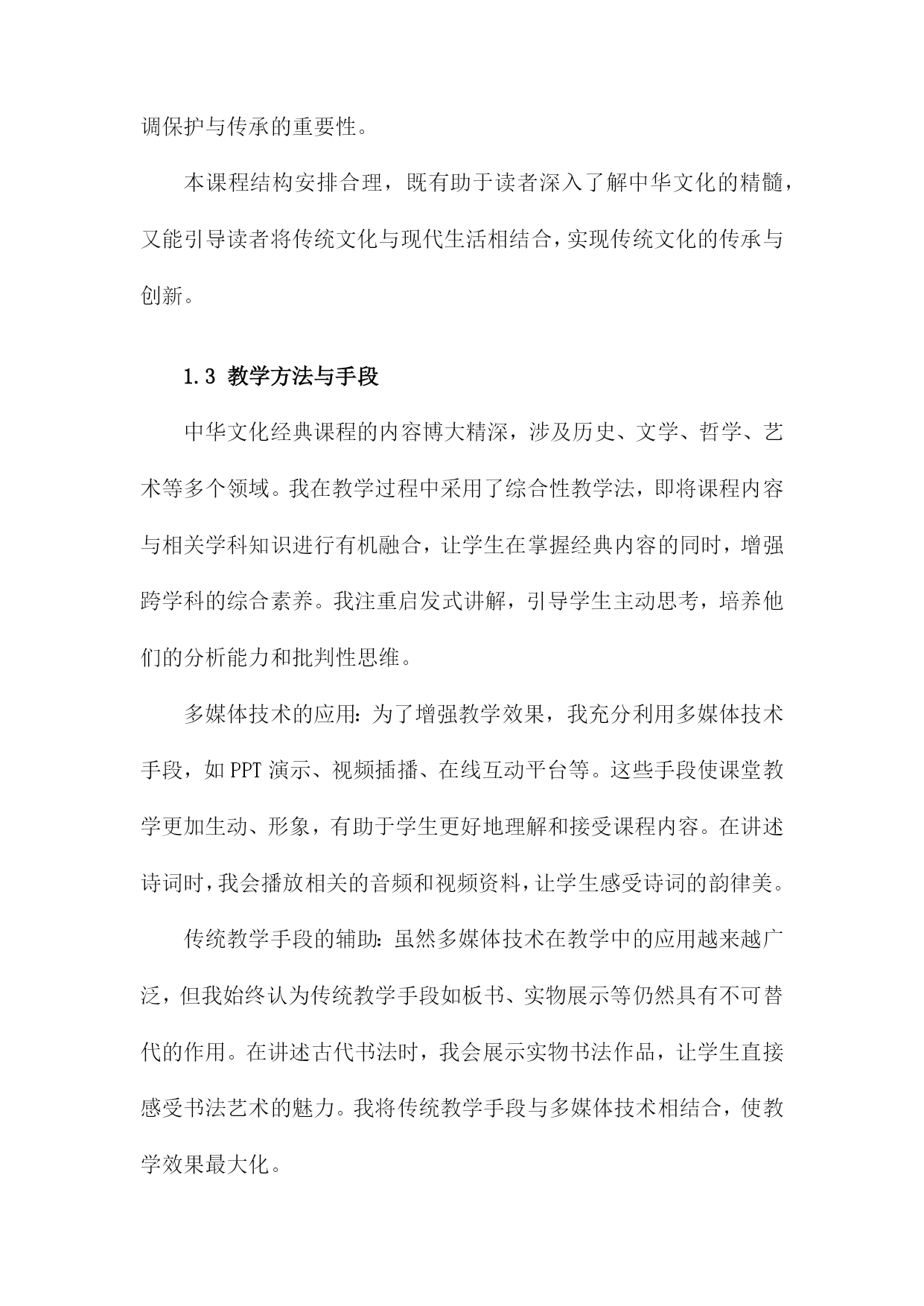 调保护与传承的重要性。

本课程结构安排合理，既有助于读者深入了解中华文化的精髓，又能引导读者将传统文化与现代生活相结合，实现传统文化的传承与创新。

1.3 教学方法与手段

中华文化经典课程的内容博大精深，涉及历史、文学、哲学、艺术等多个领域。我在教学过程中采用了综合性教学法，即将课程内容与相关学科知识进行有机融合，让学生在掌握经典内容的同时，增强跨学科的综合素养。我注重启发式讲解，引导学生主动思考，培养他们的分析能力和批判性思维。

多媒体技术的应用：为了增强教学效果，我充分利用多媒体技术手段，如PPT演示、视频插播、在线互动平台等。这些手段使课堂教学更加生动、形象，有助于学生更好地理解和接受课程内容。在讲述诗词时，我会播放相关的音频和视频资料，让学生感受诗词的韵律美。

传统教学手段的辅助：虽然多媒体技术在教学中的应用越来越广泛，但我始终认为传统教学手段如板书、实物展示等仍然具有不可替代的作用。在讲述古代书法时，我会展示实物书法作品，让学生直接感受书法艺术的魅力。我将传统教学手段与多媒体技术相结合，使教学效果最大化。